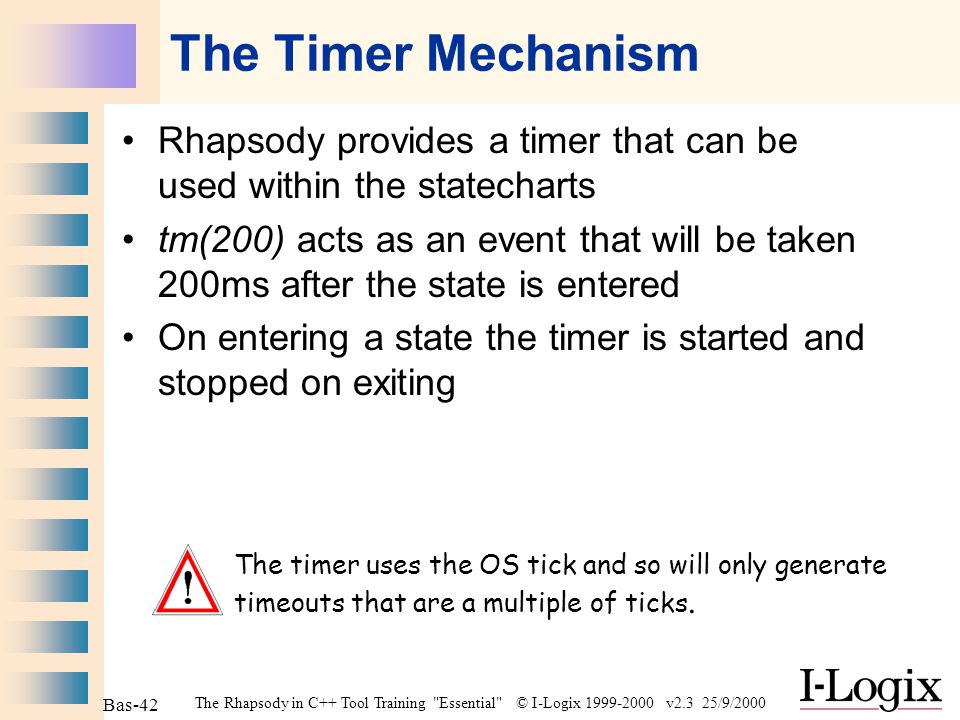 The Timer Mechanism

• Rhapsody provides a timer that can be used within the statecharts

• tm(200) acts as an event that will be taken 200ms after the state is entered

• On entering a state the timer is started and stopped on exiting

!

The timer uses the OS tick and so will only generate timeouts that are a multiple of ticks.

Bas-42

The Rhapsody in C++ Tool Training "Essential" © I-Logix 1999-2000 v2.3 25/9/2000

I-Logix